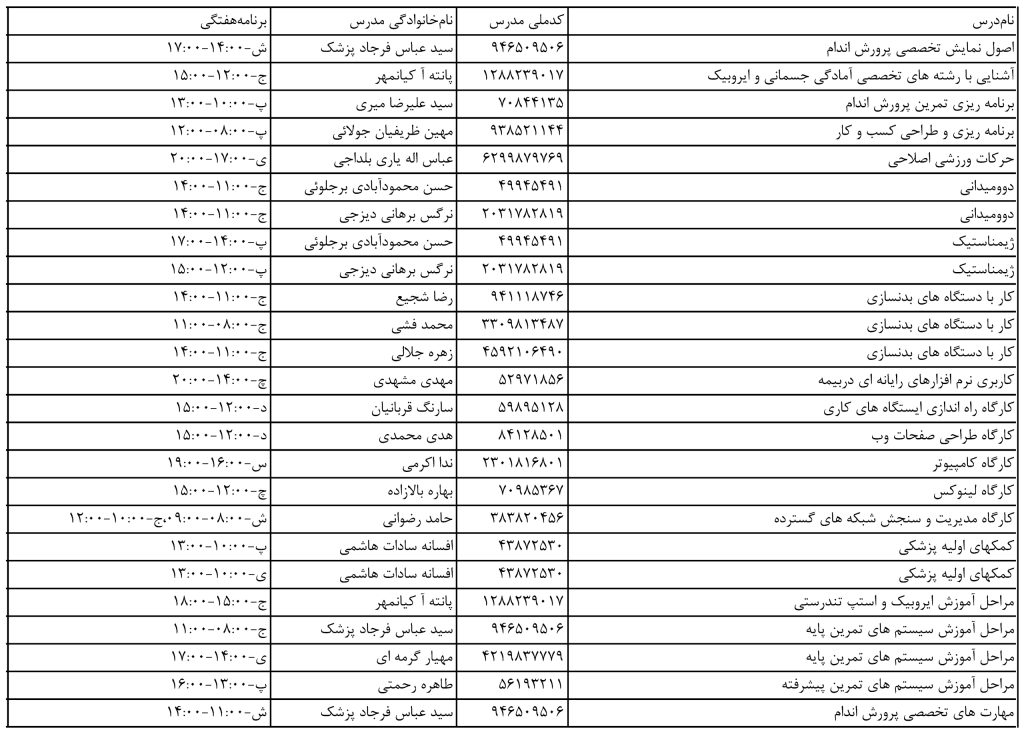 | نام‌درس | کدملی مدرس | نام‌خانوادگی مدرس | برنامه‌هفتگی |
|---|---|---|---|
| اصول نمایش تخصصی پرورش اندام | ۹۴۶۵۰۹۵۰۶ | سید عباس فرجاد پزشک | ش-۱۴:۰۰-۱۷:۰۰ |
| آشنایی با رشته های تخصصی آمادگی جسمانی و ایروبیک | ۱۲۸۸۲۳۹۰۱۷ | پانته آ کیانمهر | ج-۱۲:۰۰-۱۵:۰۰ |
| برنامه ریزی تمرین پرورش اندام | ۷۰۸۴۴۱۳۵ | سید علیرضا میری | پ-۱۰:۰۰-۱۳:۰۰ |
| برنامه ریزی و طراحی کسب و کار | ۹۳۸۵۲۱۱۴۴ | مهین ظریفیان جولائی | پ-۰۸:۰۰-۱۲:۰۰ |
| حرکات ورزشی اصلاحی | ۶۲۹۹۸۷۹۷۶۹ | عباس اله یاری بلداجی | ی-۱۷:۰۰-۲۰:۰۰ |
| دوومیدانی | ۴۹۹۴۵۴۹۱ | حسن محمودآبادی برجلوئی | ج-۱۱:۰۰-۱۴:۰۰ |
| دوومیدانی | ۲۰۳۱۷۸۲۸۱۹ | نرگس برهانی دیزجی | ج-۱۱:۰۰-۱۴:۰۰ |
| ژیمناستیک | ۴۹۹۴۵۴۹۱ | حسن محمودآبادی برجلوئی | پ-۱۴:۰۰-۱۷:۰۰ |
| ژیمناستیک | ۲۰۳۱۷۸۲۸۱۹ | نرگس برهانی دیزجی | پ-۱۲:۰۰-۱۵:۰۰ |
| کار با دستگاه های بدنسازی | ۹۴۱۱۱۸۷۴۶ | رضا شجیع | ج-۱۱:۰۰-۱۴:۰۰ |
| کار با دستگاه های بدنسازی | ۳۳۰۹۸۱۳۴۸۷ | محمد فشی | ج-۰۸:۰۰-۱۱:۰۰ |
| کار با دستگاه های بدنسازی | ۴۵۹۲۱۰۶۴۹۰ | زهره جلالی | ج-۱۱:۰۰-۱۴:۰۰ |
| کاربری نرم افزارهای رایانه ای دربیمه | ۵۲۹۷۱۸۵۶ | مهدی مشهدی | چ-۱۴:۰۰-۲۰:۰۰ |
| کارگاه راه اندازی ایستگاه های کاری | ۵۹۸۹۵۱۲۸ | سارنگ قربانیان | د-۱۲:۰۰-۱۵:۰۰ |
| کارگاه طراحی صفحات وب | ۸۴۱۲۸۵۰۱ | هدی محمدی | د-۱۲:۰۰-۱۵:۰۰ |
| کارگاه کامپیوتر | ۲۳۰۱۸۱۶۸۰۱ | ندا اکرمی | س-۱۶:۰۰-۱۹:۰۰ |
| کارگاه لینوکس | ۷۰۹۸۵۳۶۷ | بهاره بالازاده | چ-۱۲:۰۰-۱۵:۰۰ |
| کارگاه مدیریت و سنجش شبکه های گسترده | ۳۸۳۸۲۰۴۵۶ | حامد رضوانی | ش-۰۸:۰۰-۰۹:۰۰،ج-۱۰:۰۰-۱۲:۰۰ |
| کمکهای اولیه پزشکی | ۴۳۸۷۲۵۳۰ | افسانه سادات هاشمی | پ-۱۰:۰۰-۱۳:۰۰ |
| کمکهای اولیه پزشکی | ۴۳۸۷۲۵۳۰ | افسانه سادات هاشمی | ی-۱۰:۰۰-۱۳:۰۰ |
| مراحل آموزش ایروبیک و استپ تندرستی | ۱۲۸۸۲۳۹۰۱۷ | پانته آ کیانمهر | ج-۱۵:۰۰-۱۸:۰۰ |
| مراحل آموزش سیستم های تمرین پایه | ۹۴۶۵۰۹۵۰۶ | سید عباس فرجاد پزشک | ج-۰۸:۰۰-۱۱:۰۰ |
| مراحل آموزش سیستم های تمرین پایه | ۴۲۱۹۸۳۷۷۷۹ | مهیار گرمه ای | ی-۱۴:۰۰-۱۷:۰۰ |
| مراحل آموزش سیستم های تمرین پیشرفته | ۵۶۱۹۳۲۱۱ | طاهره رحمتی | پ-۱۳:۰۰-۱۶:۰۰ |
| مهارت های تخصصی پرورش اندام | ۹۴۶۵۰۹۵۰۶ | سید عباس فرجاد پزشک | ش-۱۱:۰۰-۱۴:۰۰ |